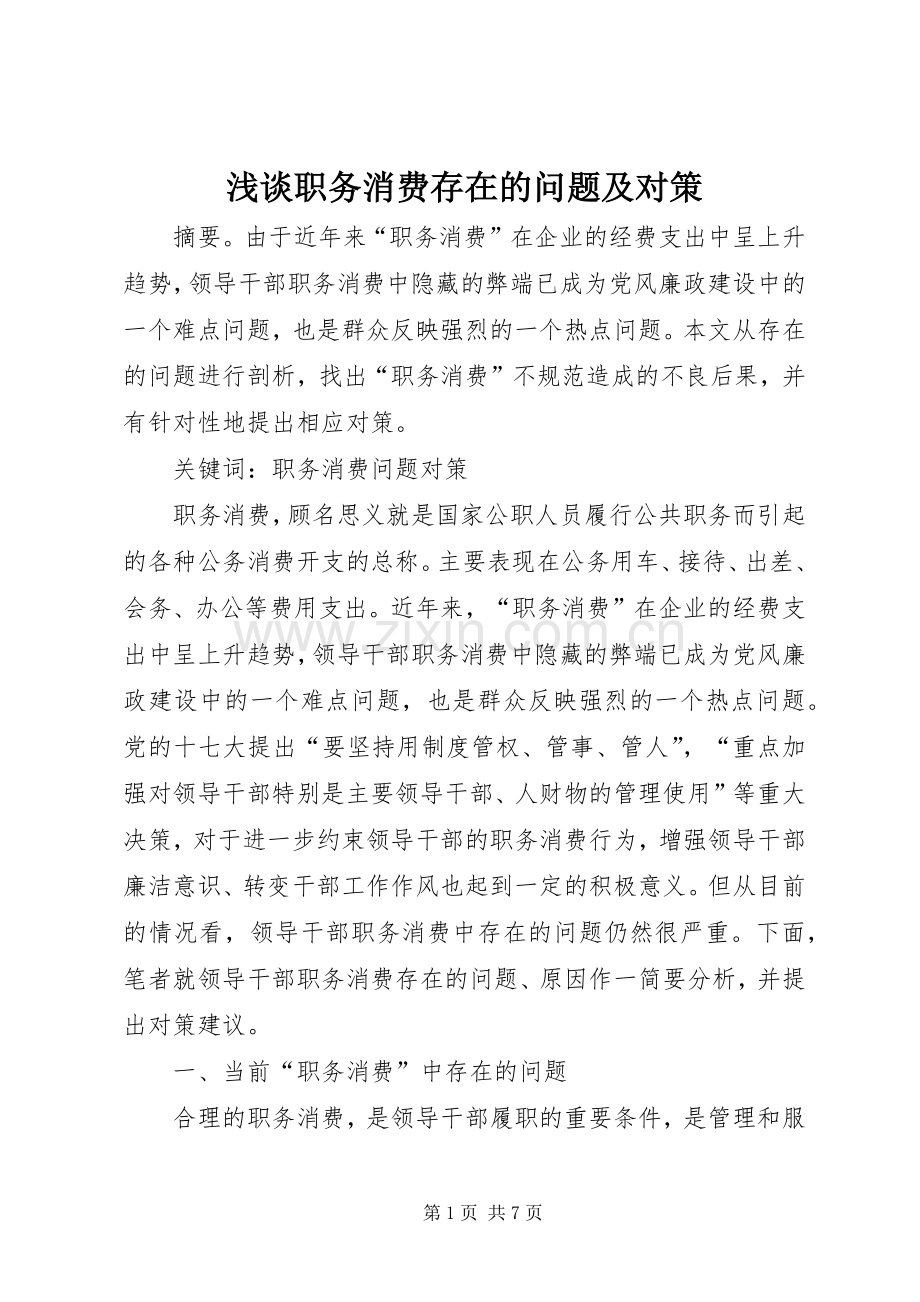 浅谈职务消费存在的问题及对策

摘要。由于近年来“职务消费”在企业的经费支出中呈上升趋势，领导干部职务消费中隐藏的弊端已成为党风廉政建设中的一个难点问题，也是群众反映强烈的一个热点问题。本文从存在的问题进行剖析，找出“职务消费”不规范造成的不良后果，并有针对性地提出相应对策。

关键词：职务消费问题对策

职务消费，顾名思义就是国家公职人员履行公共职务而引起的各种公务消费开支的总称。主要表现在公务用车、接待、出差、会务、办公等费用支出。近年来，“职务消费”在企业的经费支出中呈上升趋势，领导干部职务消费中隐藏的弊端已成为党风廉政建设中的一个难点问题，也是群众反映强烈的一个热点问题。党的十七大提出“要坚持用制度管权、管事、管人”，“重点加强对领导干部特别是主要领导干部、人财物的管理使用”等重大决策，对于进一步约束领导干部的职务消费行为，增强领导干部廉洁意识、转变干部工作作风也起到一定的积极意义。但从目前的情况看，领导干部职务消费中存在的问题仍然很严重。下面，笔者就领导干部职务消费存在的问题、原因作一简要分析，并提出对策建议。

一、当前“职务消费”中存在的问题

合理的职务消费，是领导干部履职的重要条件，是管理和服

www.zixin.com.cn

第 1 页 共 7 页